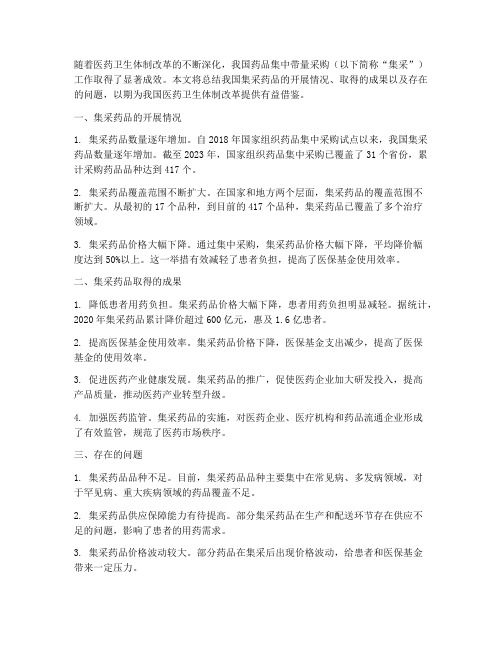 随着医药卫生体制改革的不断深化，我国药品集中带量采购（以下简称“集采”）工作取得了显著成效。本文将总结我国集采药品的开展情况、取得的成果以及存在的问题，以期为我国医药卫生体制改革提供有益借鉴。

一、集采药品的开展情况

1. 集采药品数量逐年增加。自 2018 年国家组织药品集中采购试点以来，我国集采药品数量逐年增加。截至 2023 年，国家组织药品集中采购已覆盖了 31 个省份，累计采购药品品种达到 417 个。

2. 集采药品覆盖范围不断扩大。在国家和地方两个层面，集采药品的覆盖范围不断扩大。从最初的 17 个品种，到目前的 417 个品种，集采药品已覆盖了多个治疗领域。

3. 集采药品价格大幅下降。通过集中采购，集采药品价格大幅下降，平均降价幅度达到 50%以上。这一举措有效减轻了患者负担，提高了医保基金使用效率。

二、集采药品取得的成果

1. 降低患者用药负担。集采药品价格大幅下降，患者用药负担明显减轻。据统计，2020 年集采药品累计降价超过 600 亿元，惠及 1.6 亿患者。

2. 提高医保基金使用效率。集采药品价格下降，医保基金支出减少，提高了医保基金的使用效率。

3. 促进医药产业健康发展。集采药品的推广，促使医药企业加大研发投入，提高产品质量，推动医药产业转型升级。

4. 加强医药监管。集采药品的实施，对医药企业、医疗机构和药品流通企业形成了有效监管，规范了医药市场秩序。

三、存在的问题

1. 集采药品品种不足。目前，集采药品品种主要集中在常见病、多发病领域，对于罕见病、重大疾病领域的药品覆盖不足。

2. 集采药品供应保障能力有待提高。部分集采药品在生产和配送环节存在供应不足的问题，影响了患者的用药需求。

3. 集采药品价格波动较大。部分药品在集采后出现价格波动，给患者和医保基金带来一定压力。